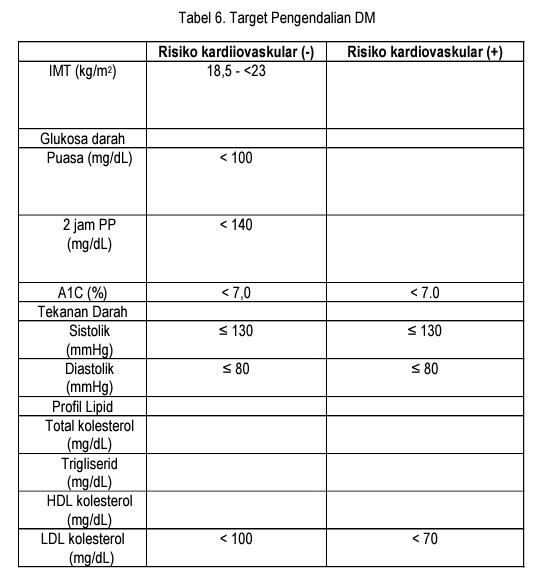 Tabel 6. Target Pengendalian DM

| | Risiko kardiiovaskular (-) | Risiko kardiovaskular (+) |
|---|---|---|
| IMT (kg/m$^2$) | 18,5 - <23 | |
| Glukosa darah | | |
| Puasa (mg/dL) | < 100 | |
| 2 jam PP (mg/dL) | < 140 | |
| A1C (%) | < 7,0 | < 7.0 |
| Tekanan Darah | | |
| Sistolik (mmHg) | ≤ 130 | ≤ 130 |
| Diastolik (mmHg) | ≤ 80 | ≤ 80 |
| Profil Lipid | | |
| Total kolesterol (mg/dL) | | |
| Trigliserid (mg/dL) | | |
| HDL kolesterol (mg/dL) | | |
| LDL kolesterol (mg/dL) | < 100 | < 70 |